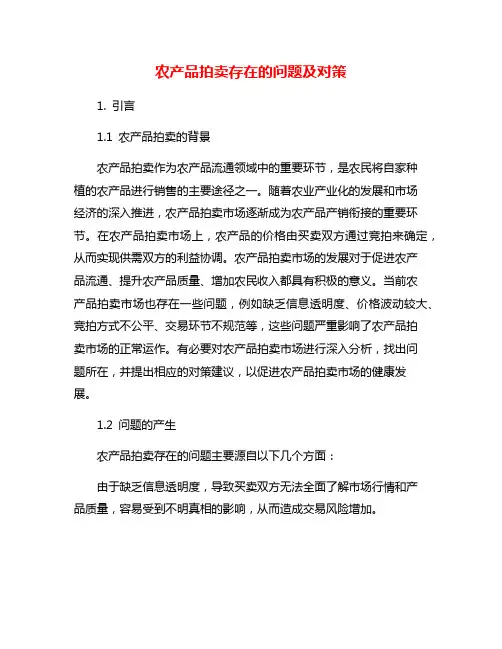 农产品拍卖存在的问题及对策

1. 引言

1.1 农产品拍卖的背景

农产品拍卖作为农产品流通领域中的重要环节，是农民将自家种植的农产品进行销售的主要途径之一。随着农业产业化的发展和市场经济的深入推进，农产品拍卖市场逐渐成为农产品产销衔接的重要环节。在农产品拍卖市场上，农产品的价格由买卖双方通过竞拍来确定，从而实现供需双方的利益协调。农产品拍卖市场的发展对于促进农产品流通、提升农产品质量、增加农民收入都具有积极的意义。当前农产品拍卖市场也存在一些问题，例如缺乏信息透明度、价格波动较大、竞拍方式不公平、交易环节不规范等，这些问题严重影响了农产品拍卖市场的正常运作。有必要对农产品拍卖市场进行深入分析，找出问题所在，并提出相应的对策建议，以促进农产品拍卖市场的健康发展。

1.2 问题的产生

农产品拍卖存在的问题主要源自以下几个方面：

由于缺乏信息透明度，导致买卖双方无法全面了解市场行情和产品质量，容易受到不明真相的影响，从而造成交易风险增加。